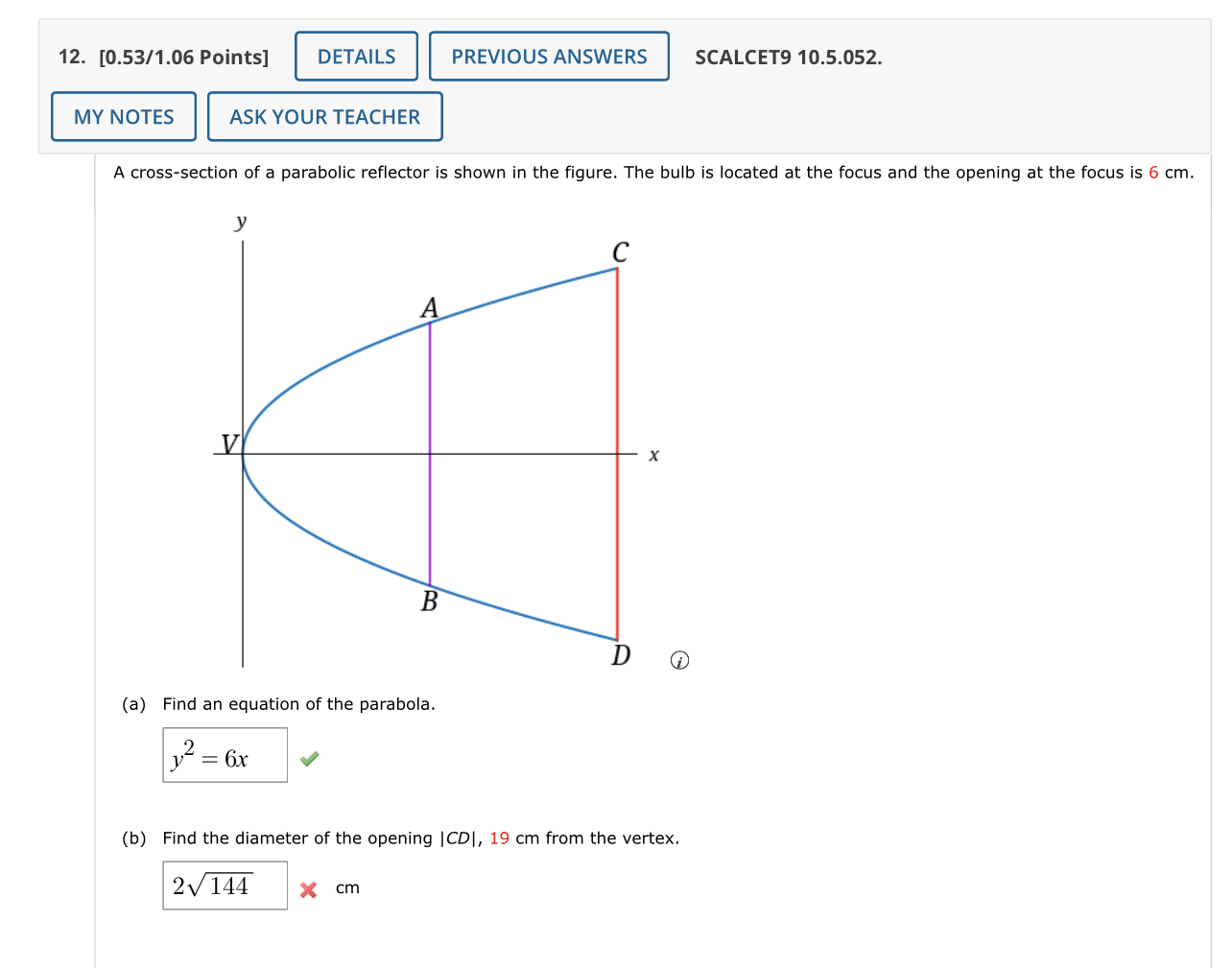 12. [0.53/1.06 Points] DETAILS PREVIOUS ANSWERS SCALCET9 10.5.052.

MY NOTES ASK YOUR TEACHER

A cross-section of a parabolic reflector is shown in the figure. The bulb is located at the focus and the opening at the focus is 6 cm.

y

C

A

V

x

B

D

(a) Find an equation of the parabola.

$y^2 = 6x$

(b) Find the diameter of the opening |CD|, 19 cm from the vertex.

$2\sqrt{144}$ cm